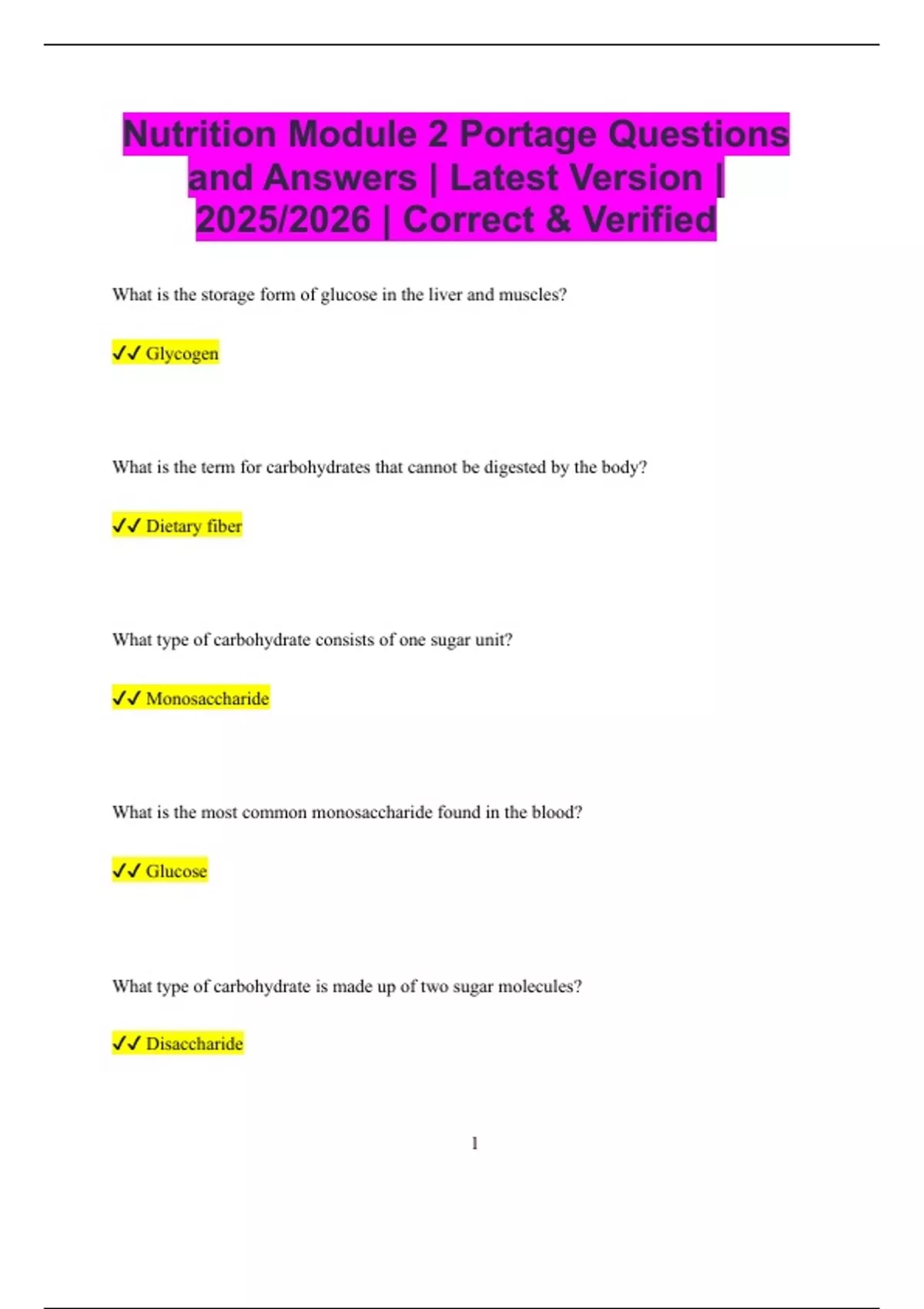 Nutrition Module 2 Portage Questions and Answers | Latest Version | 2025/2026 | Correct & Verified

What is the storage form of glucose in the liver and muscles?

✓✓ Glycogen

What is the term for carbohydrates that cannot be digested by the body?

✓✓ Dietary fiber

What type of carbohydrate consists of one sugar unit?

✓✓ Monosaccharide

What is the most common monosaccharide found in the blood?

✓✓ Glucose

What type of carbohydrate is made up of two sugar molecules?

✓✓ Disaccharide

1